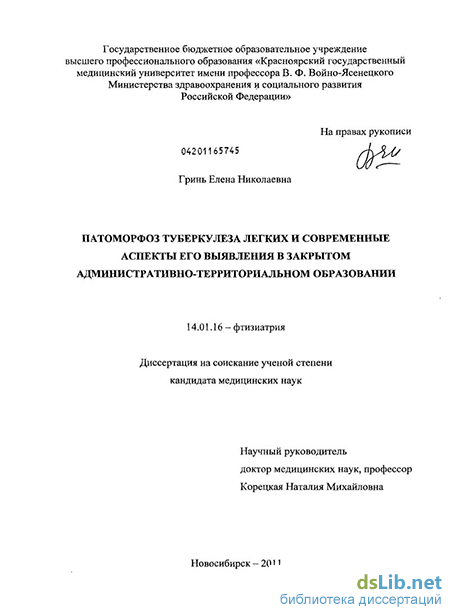 Государственное бюджетное образовательное учреждение высшего профессионального образования «Красноярский государственный медицинский университет имени профессора В. Ф. Войно-Ясенецкого Министерства здравоохранения и социального развития Российской Федерации»

На правах рукописи

04201165745

Гринь Елена Николаевна

ПАТОМОРФОЗ ТУБЕРКУЛЕЗА ЛЕГКИХ И СОВРЕМЕННЫЕ АСПЕКТЫ ЕГО ВЫЯВЛЕНИЯ В ЗАКРЫТОМ АДМИНИСТРАТИВНО-ТЕРРИТОРИАЛЬНОМ ОБРАЗОВАНИИ

14.01.16 – фтизиатрия

Диссертация на соискание ученой степени кандидата медицинских наук

Научный руководитель
доктор медицинских наук, профессор
Корецкая Наталия Михайловна

Новосибирск – 2011

dsLib.net
библиотека диссертаций